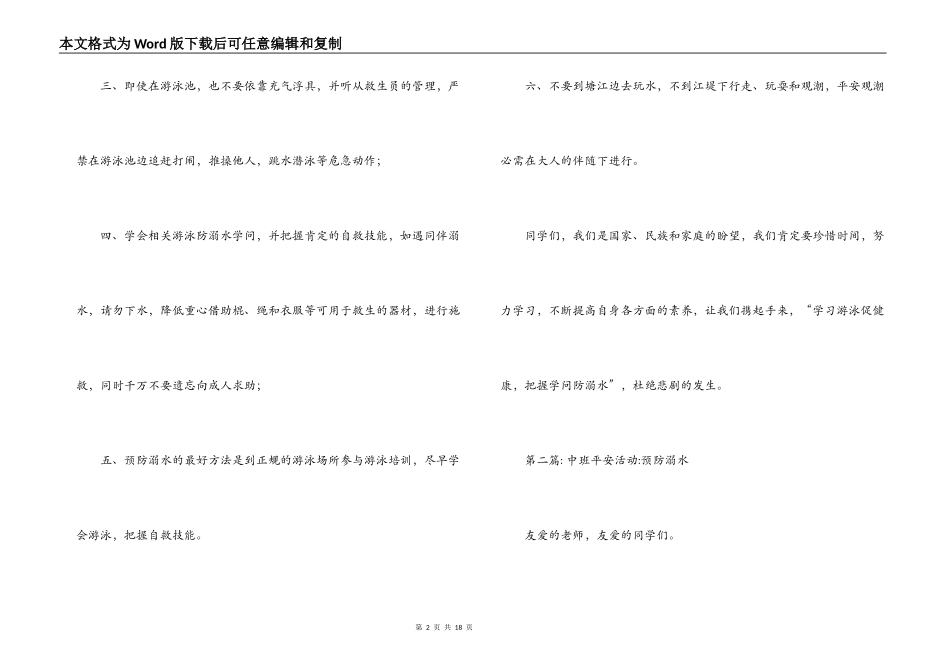 本文格式为Word版下载后可任意编辑和复制

三、即使在游泳池，也不要依靠充气浮具，并听从救生员的管理，严禁在游泳池边追赶打闹，推搡他人，跳水潜泳等危急动作；

四、学会相关游泳防溺水学问，并把握肯定的自救技能，如遇同伴溺水，请勿下水，降低重心借助棍、绳和衣服等可用于救生的器材，进行施救，同时千万不要遗忘向成人求助；

五、预防溺水的最好方法是到正规的游泳场所参与游泳培训，尽早学会游泳，把握自救技能。

六、不要到塘江边去玩水，不到江堤下行走、玩耍和观潮，平安观潮必需在大人的伴随下进行。

同学们，我们是国家、民族和家庭的盼望，我们肯定要珍惜时间，努力学习，不断提高自身各方面的素养，让我们携起手来，“学习游泳促健康，把握学问防溺水”，杜绝悲剧的发生。

第二篇：中班平安活动:预防溺水

友爱的老师，友爱的同学们。

第 2 页 共 18 页